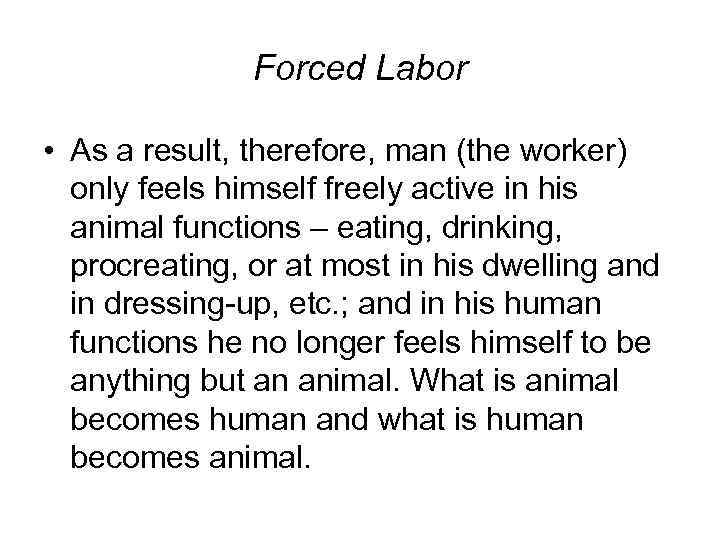 Forced Labor

• As a result, therefore, man (the worker) only feels himself freely active in his animal functions – eating, drinking, procreating, or at most in his dwelling and in dressing-up, etc.; and in his human functions he no longer feels himself to be anything but an animal. What is animal becomes human and what is human becomes animal.